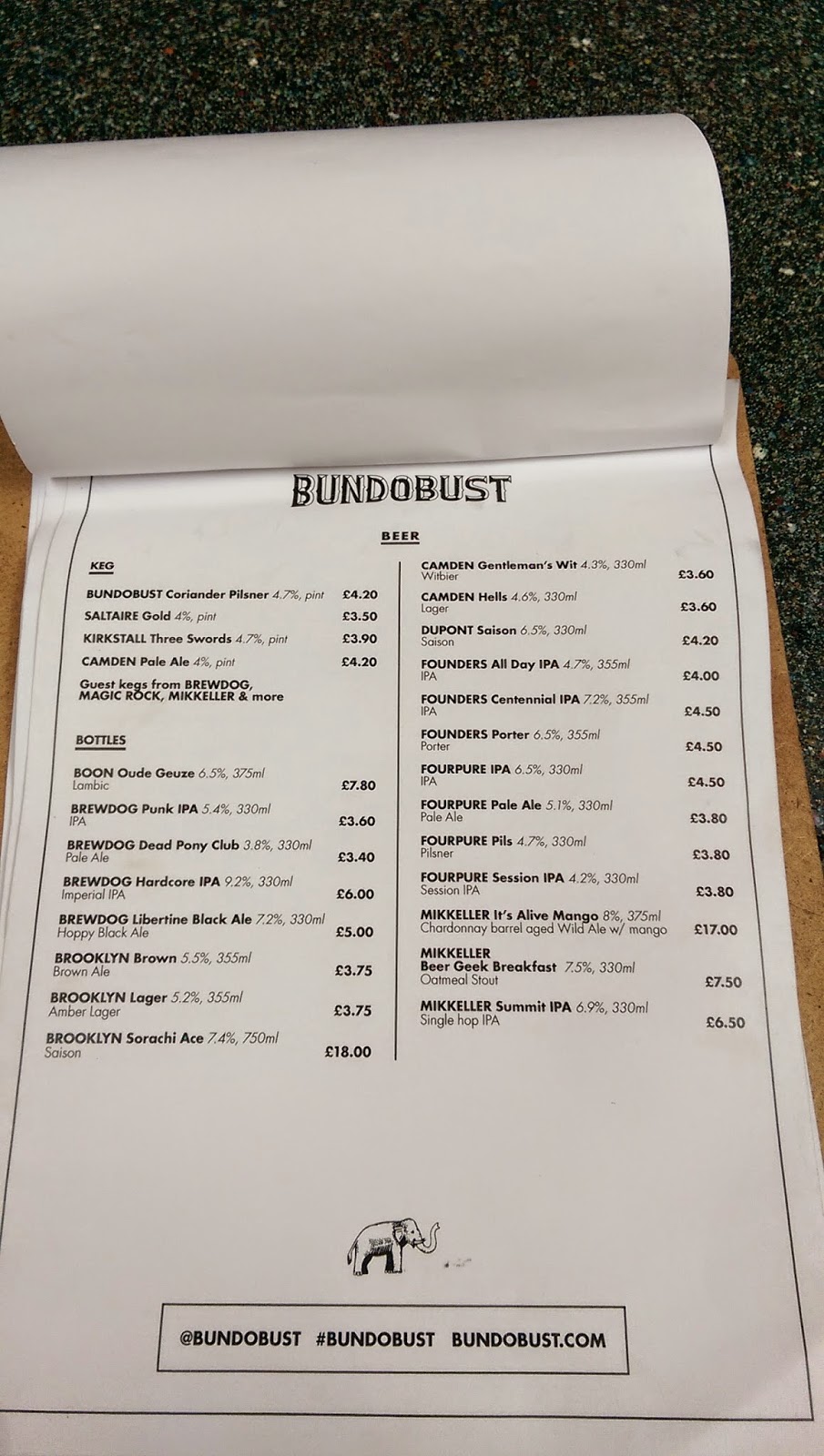 BUNDOBUST

BEER

KEG

BUNDOBUST Coriander Pilsner 4.7%, pint £4.20

SALTAIRE Gold 4%, pint £3.50

KIRKSTALL Three Swords 4.7%, pint £3.90

CAMDEN Pale Ale 4%, pint £4.20

Guest kegs from BREWDOG, MAGIC ROCK, MIKKELLER & more

BOTTLES

BOON Oude Geuze 6.5%, 375ml
Lambic £7.80

BREWDOG Punk IPA 5.4%, 330ml
IPA £3.60

BREWDOG Dead Pony Club 3.8%, 330ml
Pale Ale £3.40

BREWDOG Hardcore IPA 9.2%, 330ml
Imperial IPA £6.00

BREWDOG Libertine Black Ale 7.2%, 330ml
Hoppy Black Ale £5.00

BROOKLYN Brown 5.5%, 355ml
Brown Ale £3.75

BROOKLYN Lager 5.2%, 355ml
Amber Lager £3.75

BROOKLYN Sorachi Ace 7.4%, 750ml
Saison £18.00

CAMDEN Gentleman's Wit 4.3%, 330ml
Witbier £3.60

CAMDEN Hells 4.6%, 330ml
Lager £3.60

DUPONT Saison 6.5%, 330ml
Saison £4.20

FOUNDERS All Day IPA 4.7%, 355ml
IPA £4.00

FOUNDERS Centennial IPA 7.2%, 355ml
IPA £4.50

FOUNDERS Porter 6.5%, 355ml
Porter £4.50

FOURPURE IPA 6.5%, 330ml
IPA £4.50

FOURPURE Pale Ale 5.1%, 330ml
Pale Ale £3.80

FOURPURE Pils 4.7%, 330ml
Pilsner £3.80

FOURPURE Session IPA 4.2%, 330ml
Session IPA £3.80

MIKKELLER It's Alive Mango 8%, 375ml
Chardonnay barrel aged Wild Ale w/ mango £17.00

MIKKELLER
Beer Geek Breakfast 7.5%, 330ml
Oatmeal Stout £7.50

MIKKELLER Summit IPA 6.9%, 330ml
Single hop IPA £6.50

@BUNDOBUST #BUNDOBUST BUNDOBUST.COM